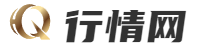 Q 行情网